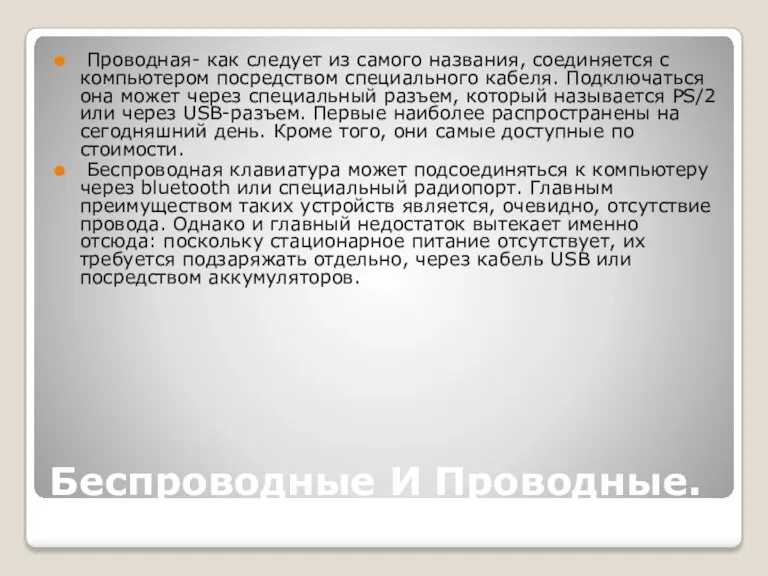 Проводная- как следует из самого названия, соединяется с компьютером посредством специального кабеля. Подключаться она может через специальный разъем, который называется PS/2 или через USB-разъем. Первые наиболее распространены на сегодняшний день. Кроме того, они самые доступные по стоимости.

Беспроводная клавиатура может подсоединяться к компьютеру через bluetooth или специальный радиопорт. Главным преимуществом таких устройств является, очевидно, отсутствие провода. Однако и главный недостаток вытекает именно отсюда: поскольку стационарное питание отсутствует, их требуется подзаряжать отдельно, через кабель USB или посредством аккумуляторов.

Беспроводные И Проводные.